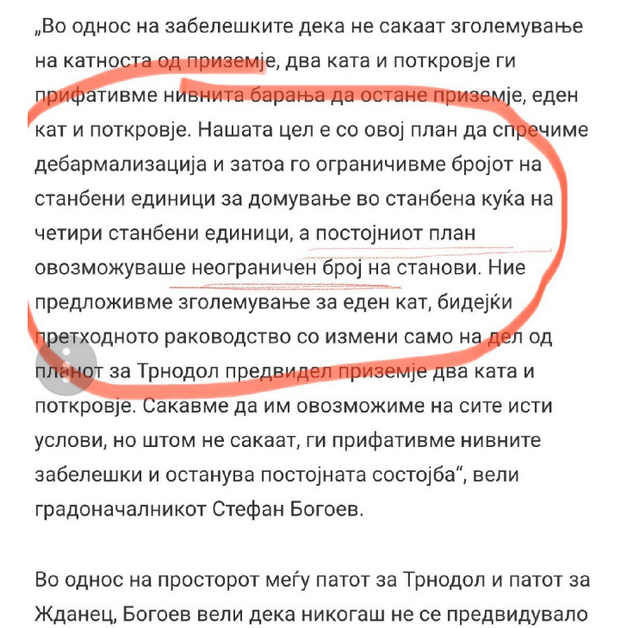 „Во однос на забелешките дека не сакаат зголемување на катноста од приземје, два ката и поткровје ги прифативме нивнита барања да остане приземје, еден кат и поткровје. Нашата цел е со овој план да спречиме дебармализација и затоа го ограничивме бројот на станбени единици за домување во станбена куќа на четири станбени единици, а постојниот план овозможуваше неограничен број на станови. Ние предложивме зголемување за еден кат, бидејќи претходното раководство со измени само на дел од планот за Трнодол предвидел приземје два ката и поткровје. Сакавме да им овозможиме на сите исти услови, но штом не сакаат, ги прифативме нивните забелешки и останува постојната состојба“, вели градоначалникот Стефан Богоев.

Во однос на просторот меѓу патот за Трнодол и патот за Жданец, Богоев вели дека никогаш не се предвидувало